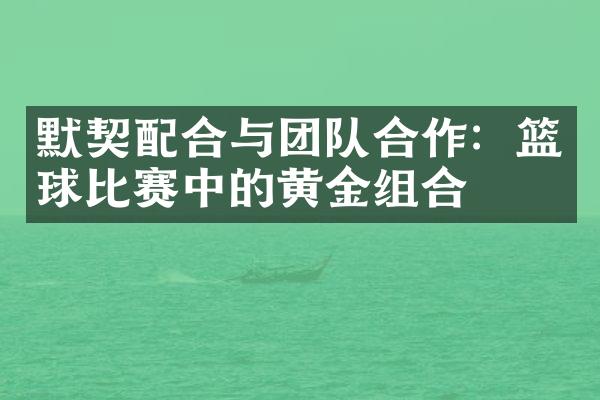 默契配合与团队合作：篮球比赛中的黄金组合